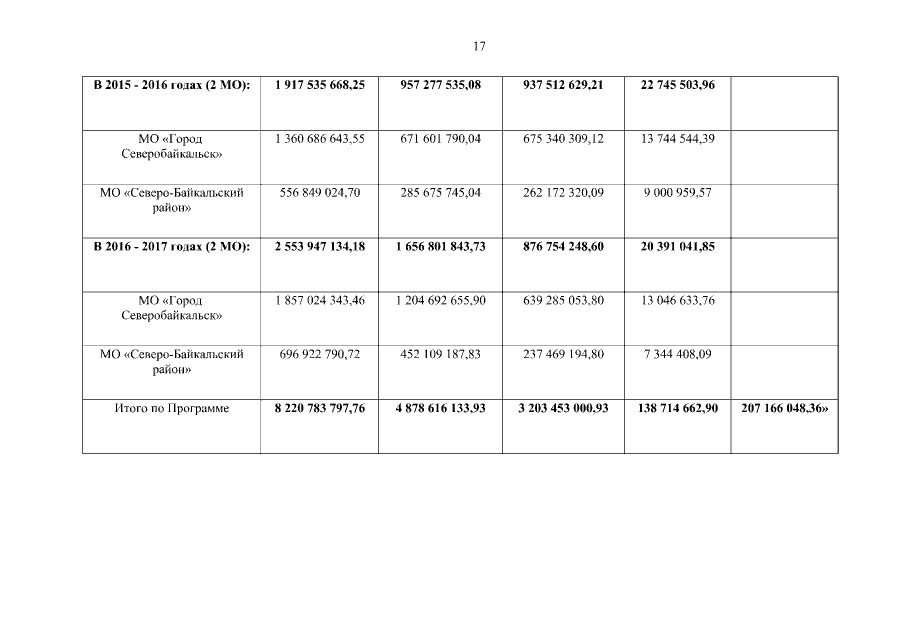 17

| В 2015 - 2016 годах (2 МО): | 1 917 535 668,25 | 957 277 535,08 | 937 512 629,21 | 22 745 503,96 | |
|---|---|---|---|---|---|
| МО «Город Северобайкальск» | 1 360 686 643,55 | 671 601 790,04 | 675 340 309,12 | 13 744 544,39 | |
| МО «Северо-Байкальский район» | 556 849 024,70 | 285 675 745,04 | 262 172 320,09 | 9 000 959,57 | |
| В 2016 - 2017 годах (2 МО): | 2 553 947 134,18 | 1 656 801 843,73 | 876 754 248,60 | 20 391 041,85 | |
| МО «Город Северобайкальск» | 1 857 024 343,46 | 1 204 692 655,90 | 639 285 053,80 | 13 046 633,76 | |
| МО «Северо-Байкальский район» | 696 922 790,72 | 452 109 187,83 | 237 469 194,80 | 7 344 408,09 | |
| Итого по Программе | 8 220 783 797,76 | 4 878 616 133,93 | 3 203 453 000,93 | 138 714 662,90 | 207 166 048,36» |